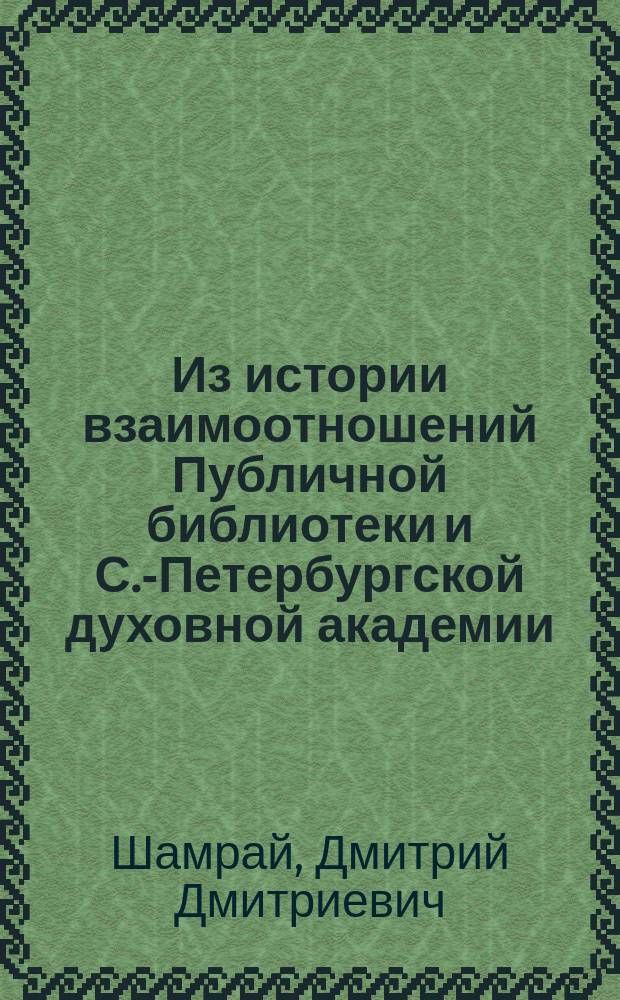 Из истории взаимоотношений Публичной библиотеки и С.-Петербургской духовной академии

Шамрай, Дмитрий Дмитриевич